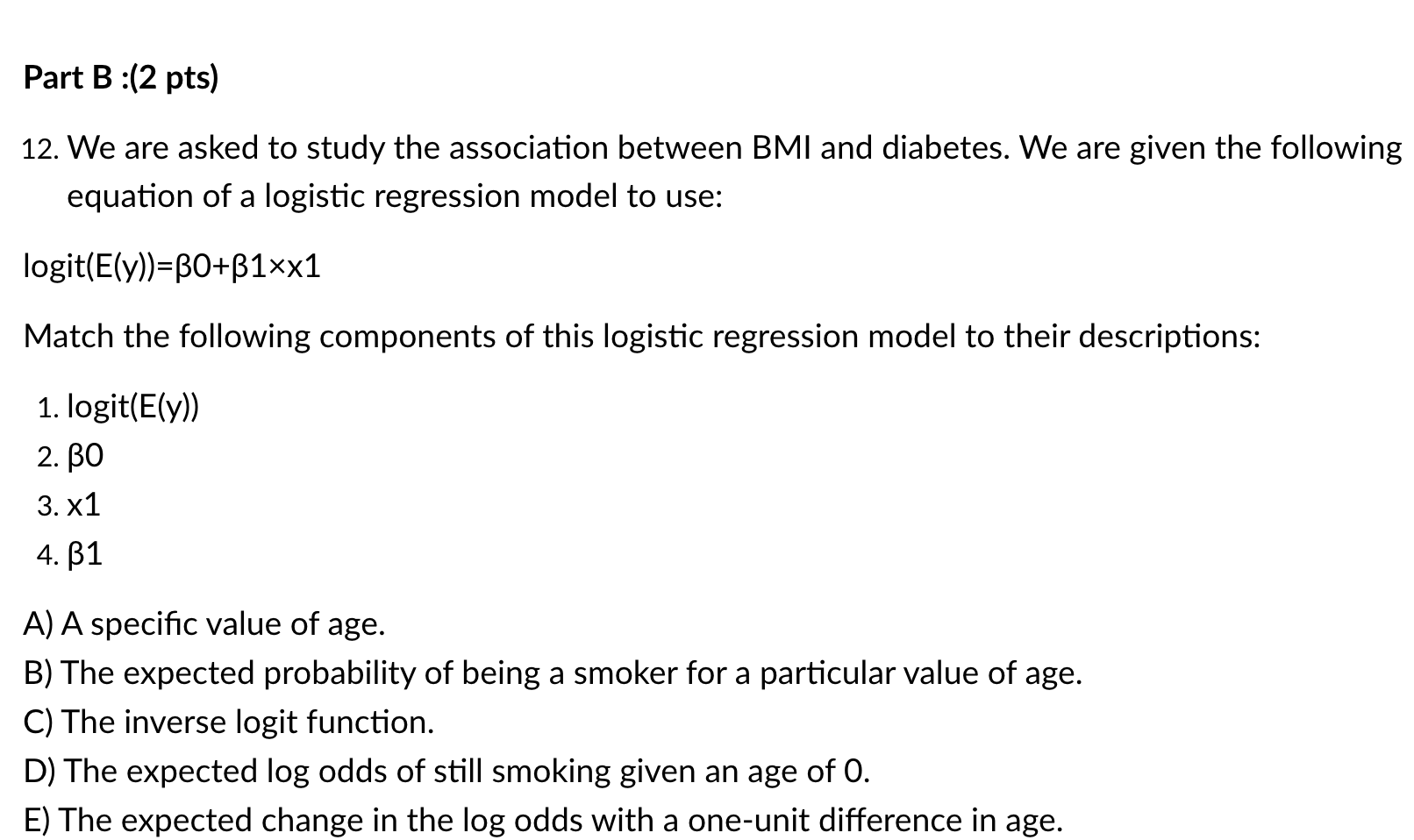 Part B :(2 pts)

12. We are asked to study the association between BMI and diabetes. We are given the following equation of a logistic regression model to use:

logit(E(y))=β0+β1×x1

Match the following components of this logistic regression model to their descriptions:

1. logit(E(y))
2. β0
3. x1
4. β1

A) A specific value of age.
B) The expected probability of being a smoker for a particular value of age.
C) The inverse logit function.
D) The expected log odds of still smoking given an age of 0.
E) The expected change in the log odds with a one-unit difference in age.